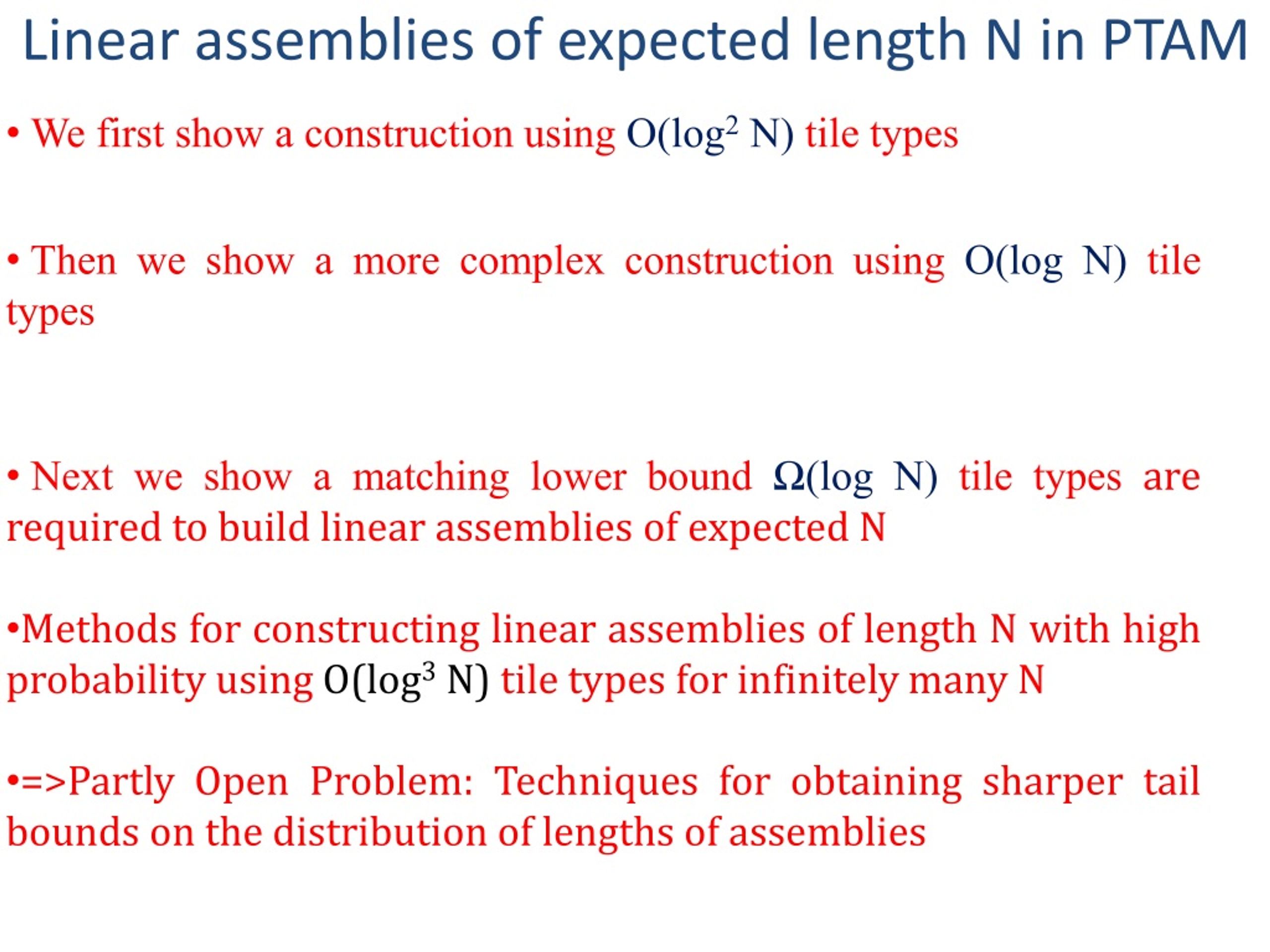 Linear assemblies of expected length N in PTAM

• We first show a construction using $O(\log^2 N)$ tile types

• Then we show a more complex construction using $O(\log N)$ tile types

• Next we show a matching lower bound $\Omega(\log N)$ tile types are required to build linear assemblies of expected N

•Methods for constructing linear assemblies of length N with high probability using $O(\log^3 N)$ tile types for infinitely many N

•=>Partly Open Problem: Techniques for obtaining sharper tail bounds on the distribution of lengths of assemblies